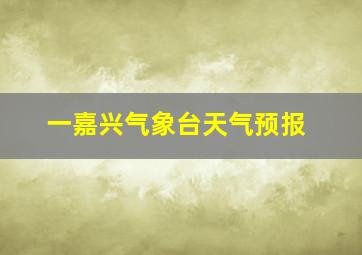 一嘉兴气象台天气预报